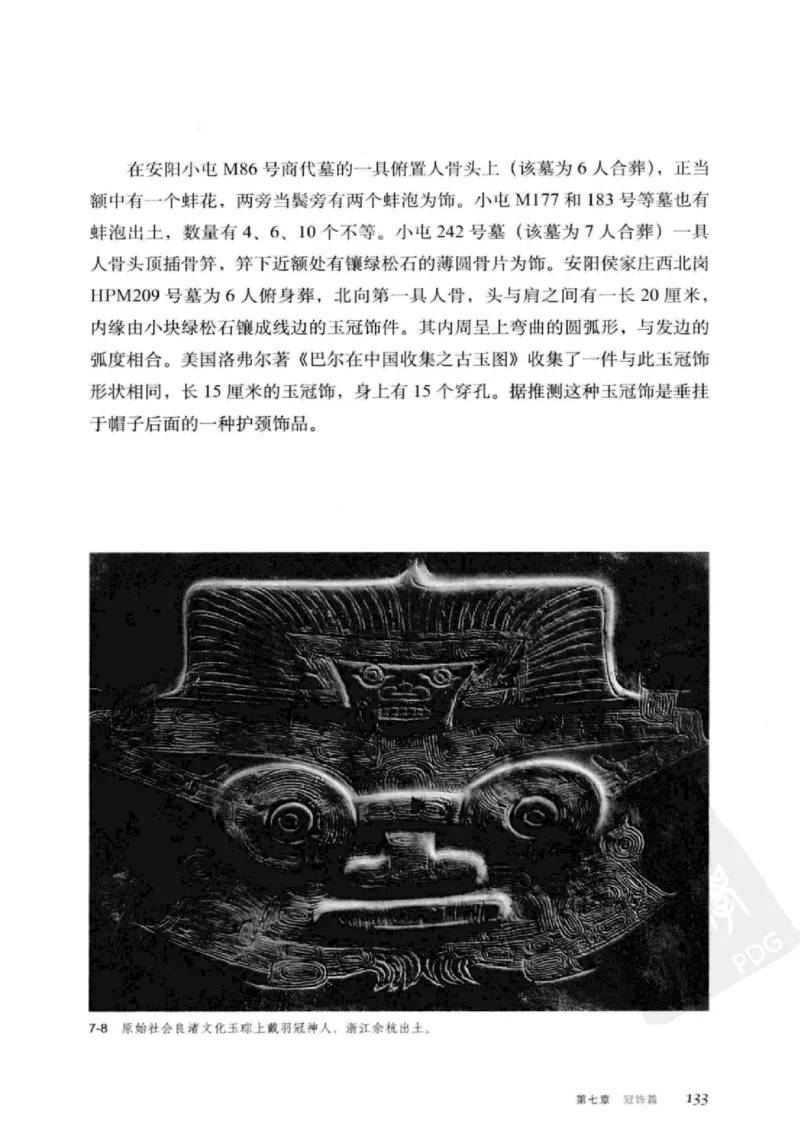 在安阳小屯 M86 号商代墓的一具俯置人骨头上（该墓为 6 人合葬），正当额中有一个蚌花，两旁当鬓旁有两个蚌泡为饰。小屯 M177 和 183 号等墓也有蚌泡出土，数量有 4、6、10 个不等。小屯 242 号墓（该墓为 7 人合葬）一具人骨头顶插骨笄，笄下近额处有镶绿松石的薄圆骨片为饰。安阳侯家庄西北岗 HPM209 号墓为 6 人俯身葬，北向第一具人骨，头与肩之间有一长 20 厘米，内缘由小块绿松石镶成线边的玉冠饰件。其内周呈上弯曲的圆弧形，与发边的弧度相合。美国洛弗尔著《巴尔在中国收集之古玉图》收集了一件与此玉冠饰形状相同，长 15 厘米的玉冠饰，身上有 15 个穿孔。据推测这种玉冠饰是垂挂于帽子后面的一种护颈饰品。

7-8 原始社会良渚文化玉琮上戴羽冠神人。浙江余杭出土。

PDG

第七章 冠饰篇 133